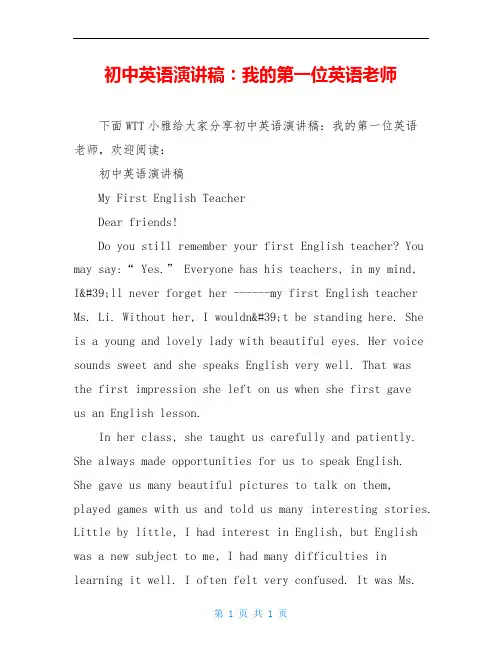 初中英语演讲稿：我的第一位英语老师

下面WTT小雅给大家分享初中英语演讲稿：我的第一位英语老师，欢迎阅读：

初中英语演讲稿

My First English Teacher

Dear friends!

Do you still remember your first English teacher? You may say:“ Yes.” Everyone has his teachers, in my mind, I&#39;ll never forget her ------my first English teacher Ms. Li. Without her, I wouldn&#39;t be standing here. She is a young and lovely lady with beautiful eyes. Her voice sounds sweet and she speaks English very well. That was the first impression she left on us when she first gave us an English lesson.

In her class, she taught us carefully and patiently. She always made opportunities for us to speak English. She gave us many beautiful pictures to talk on them, played games with us and told us many interesting stories. Little by little, I had interest in English, but English was a new subject to me, I had many difficulties in learning it well. I often felt very confused. It was Ms.

第 1 页 共 1 页